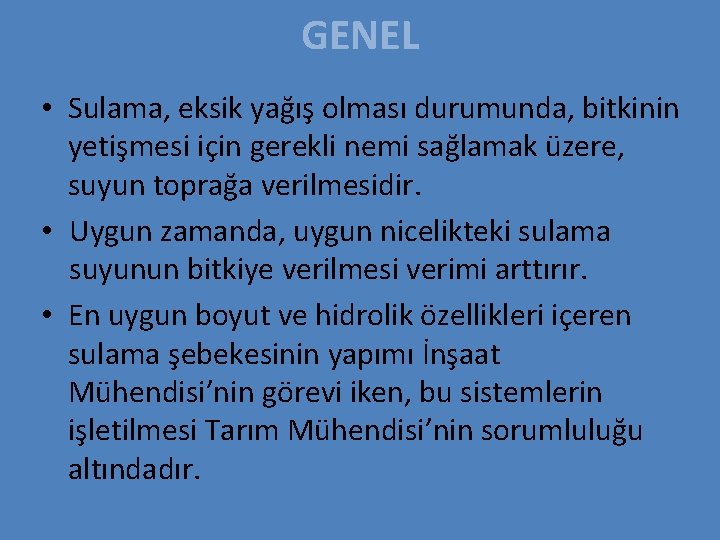 GENEL

• Sulama, eksik yağış olması durumunda, bitkinin yetişmesi için gerekli nemi sağlamak üzere, suyun toprağa verilmesidir.

• Uygun zamanda, uygun nicelikteki sulama suyunun bitkiye verilmesi verimi arttırır.

• En uygun boyut ve hidrolik özellikleri içeren sulama şebekesinin yapımı İnşaat Mühendisi’nin görevi iken, bu sistemlerin işletilmesi Tarım Mühendisi’nin sorumluluğu altındadır.